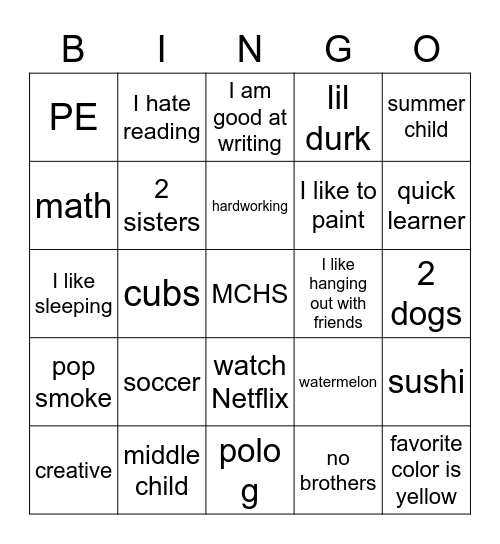 | B | I | N | G | O |
|---|---|---|---|---|
| PE | I hate reading | I am good at writing | lil durk | summer child |
| math | 2 sisters | hardworking | I like to paint | quick learner |
| I like sleeping | cubs | MCHS | I like hanging out with friends | 2 dogs |
| pop smoke | soccer | watch Netflix | watermelon | sushi |
| creative | middle child | polo g | no brothers | favorite color is yellow |